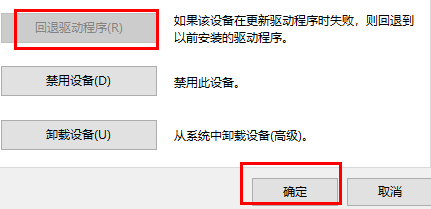 回退驱动程序(R)

如果该设备在更新驱动程序时失败，则回退到以前安装的驱动程序。

禁用设备(D)

禁用此设备。

卸载设备(U)

从系统中卸载设备(高级)。

确定

取消